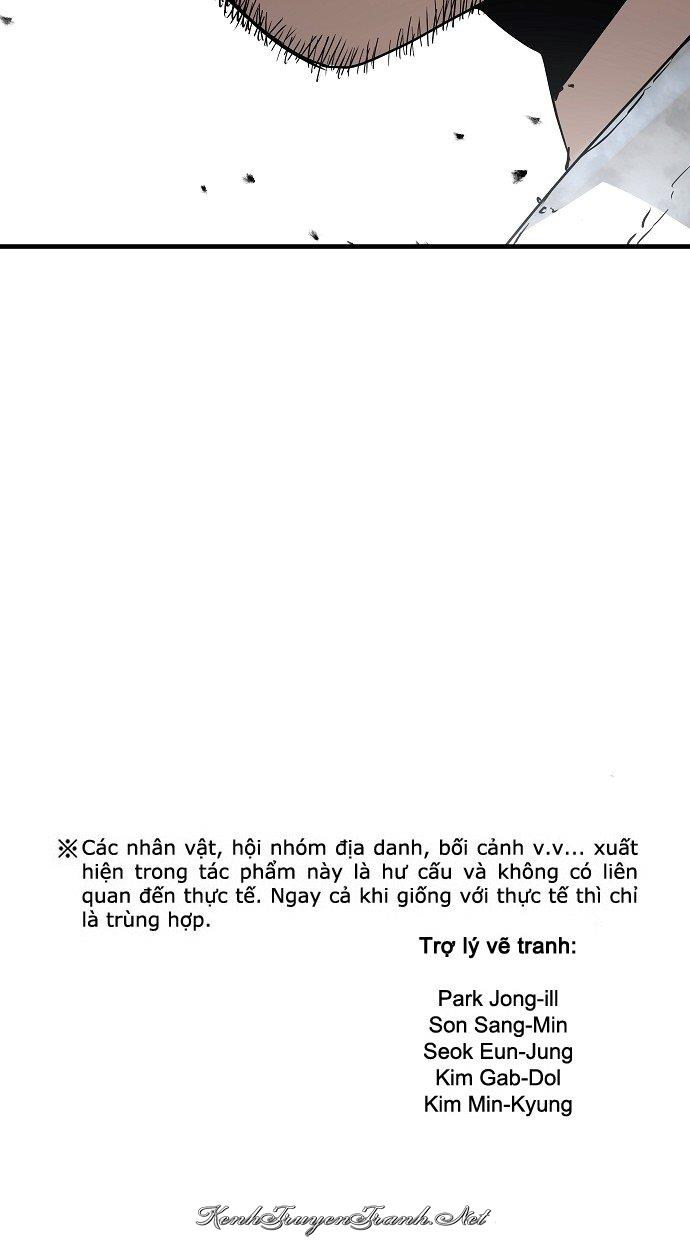 ※Các nhân vật, hội nhóm địa danh, bối cảnh v.v... xuất hiện trong tác phẩm này là hư cấu và không có liên quan đến thực tế. Ngay cả khi giống với thực tế thì chỉ là trùng hợp.

Trợ lý vẽ tranh:

Park Jong-ill
Son Sang-Min
Seok Eun-Jung
Kim Gab-Dol
Kim Min-Kyung

KenhTruyenTranh.Net